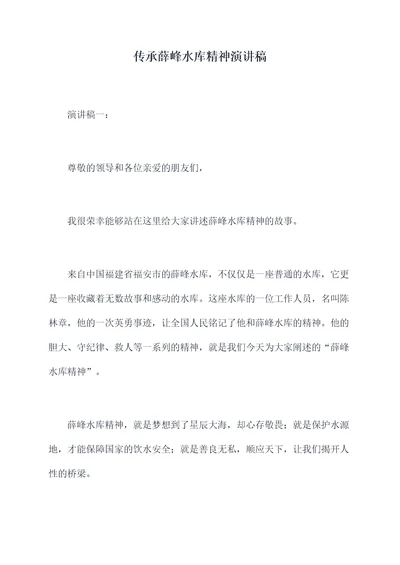 传承薛峰水库精神演讲稿

演讲稿一：

尊敬的领导和各位亲爱的朋友们，

我很荣幸能够站在这里给大家讲述薛峰水库精神的故事。

来自中国福建省福安市的薛峰水库，不仅仅是一座普通的水库，它更是一座收藏着无数故事和感动的水库。这座水库的一位工作人员，名叫陈林章，他的一次英勇事迹，让全国人民铭记了他和薛峰水库的精神。他的胆大、守纪律、救人等一系列的精神，就是我们今天为大家阐述的“薛峰水库精神”。

薛峰水库精神，就是梦想到了星辰大海，却心存敬畏；就是保护水源地，才能保障国家的饮水安全；就是善良无私，顺应天下，让我们揭开人性的桥梁。